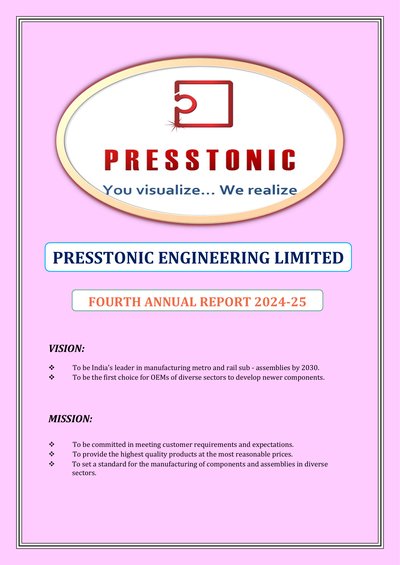 PRESSTONIC
You visualize... We realize

PRESSTONIC ENGINEERING LIMITED

FOURTH ANNUAL REPORT 2024-25

VISION:

❖ To be India's leader in manufacturing metro and rail sub - assemblies by 2030.
❖ To be the first choice for OEMs of diverse sectors to develop newer components.

MISSION:

❖ To be committed in meeting customer requirements and expectations.
❖ To provide the highest quality products at the most reasonable prices.
❖ To set a standard for the manufacturing of components and assemblies in diverse sectors.